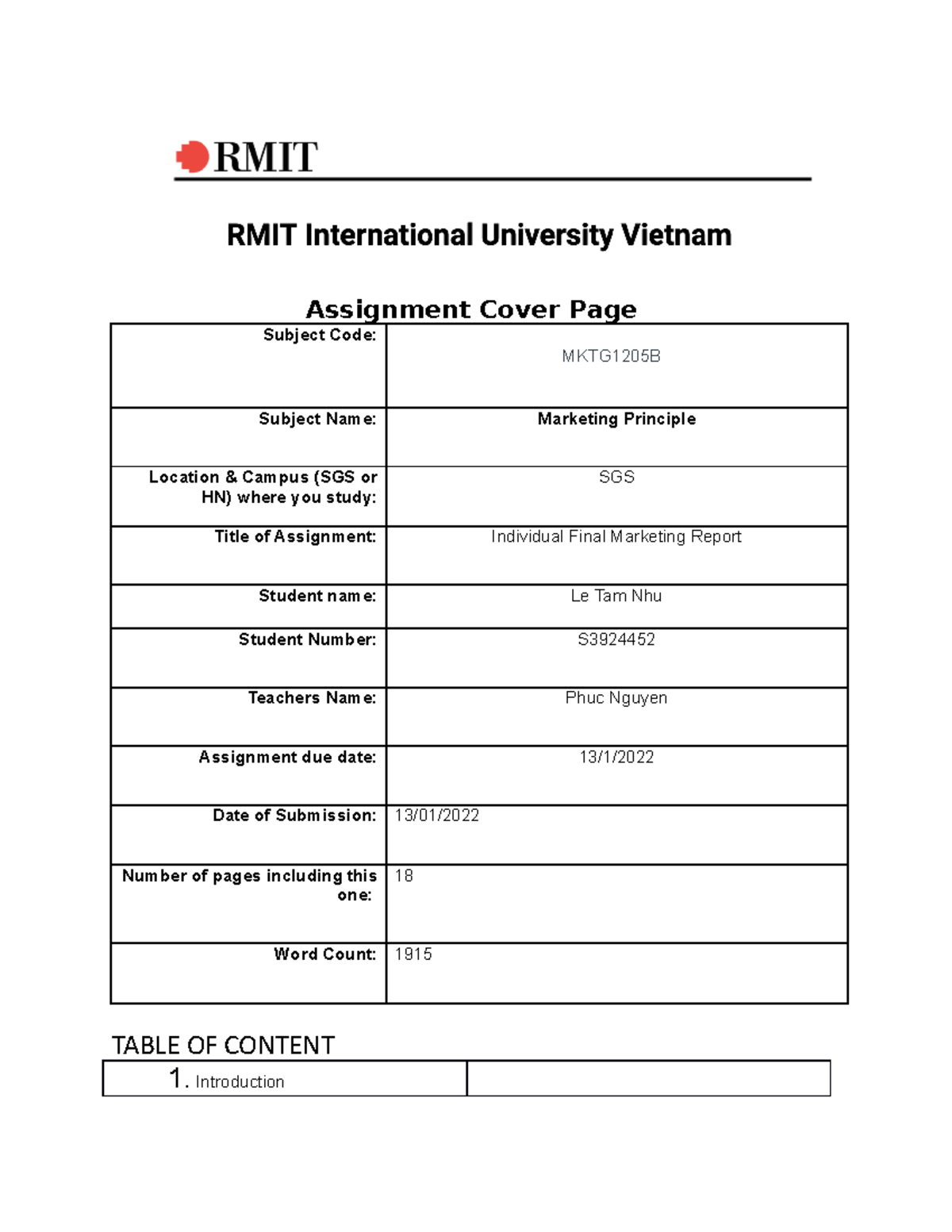 RMIT

RMIT International University Vietnam

Assignment Cover Page

Subject Code: MKTG1205B

Subject Name: Marketing Principle

Location & Campus (SGS or HN) where you study: SGS

Title of Assignment: Individual Final Marketing Report

Student name: Le Tam Nhu

Student Number: S3924452

Teachers Name: Phuc Nguyen

Assignment due date: 13/1/2022

Date of Submission: 13/01/2022

Number of pages including this one: 18

Word Count: 1915

TABLE OF CONTENT

1. Introduction